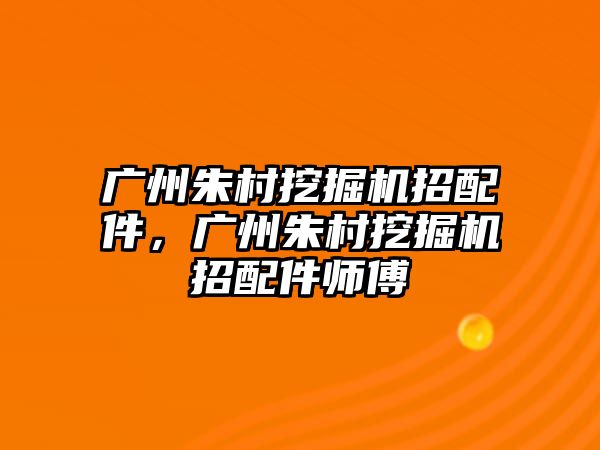 广州朱村挖掘机招配件，广州朱村挖掘机招配件师傅